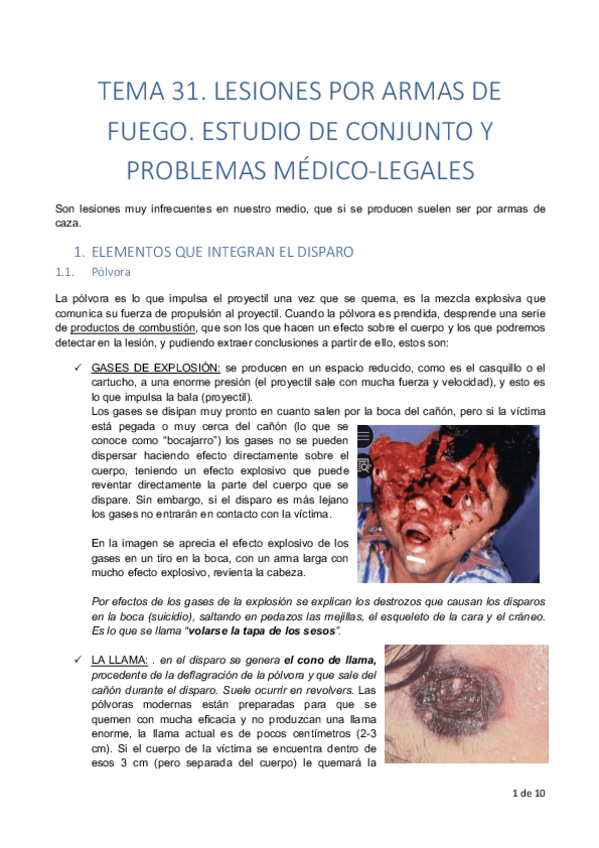 TEMA 31. LESIONES POR ARMAS DE FUEGO. ESTUDIO DE CONJUNTO Y PROBLEMAS MÉDICO-LEGALES

Son lesiones muy infrecuentes en nuestro medio, que si se producen suelen ser por armas de caza.

1. ELEMENTOS QUE INTEGRAN EL DISPARO

1.1. Pólvora

La pólvora es lo que impulsa el proyectil una vez que se quema, es la mezcla explosiva que comunica su fuerza de propulsión al proyectil. Cuando la pólvora es prendida, desprende una serie de productos de combustión, que son los que hacen un efecto sobre el cuerpo y los que podremos detectar en la lesión, y pudiendo extraer conclusiones a partir de ello, estos son:

✓ GASES DE EXPLOSIÓN: se producen en un espacio reducido, como es el casquillo o el cartucho, a una enorme presión (el proyectil sale con mucha fuerza y velocidad), y esto es lo que impulsa la bala (proyectil).
Los gases se disipan muy pronto en cuanto salen por la boca del cañón, pero si la víctima está pegada o muy cerca del cañón (lo que se conoce como "bocajarro") los gases no se pueden dispersar haciendo efecto directamente sobre el cuerpo, teniendo un efecto explosivo que puede reventar directamente la parte del cuerpo que se dispare. Sin embargo, si el disparo es más lejano los gases no entrarán en contacto con la víctima.

En la imagen se aprecia el efecto explosivo de los gases en un tiro en la boca, con un arma larga con mucho efecto explosivo, revienta la cabeza.

Por efectos de los gases de la explosión se explican los destrozos que causan los disparos en la boca (suicidio), saltando en pedazos las mejillas, el esqueleto de la cara y el cráneo. Es lo que se llama "volarse la tapa de los sesos".

✓ LA LLAMA: . en el disparo se genera el cono de llama, procedente de la deflagración de la pólvora y que sale del cañón durante el disparo. Suele ocurrir en revolvers. Las pólvoras modernas están preparadas para que se quemen con mucha eficacia y no produzcan una llama enorme, la llama actual es de pocos centímetros (2-3 cm). Si el cuerpo de la víctima se encuentra dentro de esos 3 cm (pero separada del cuerpo) le quemará la

1 de 10